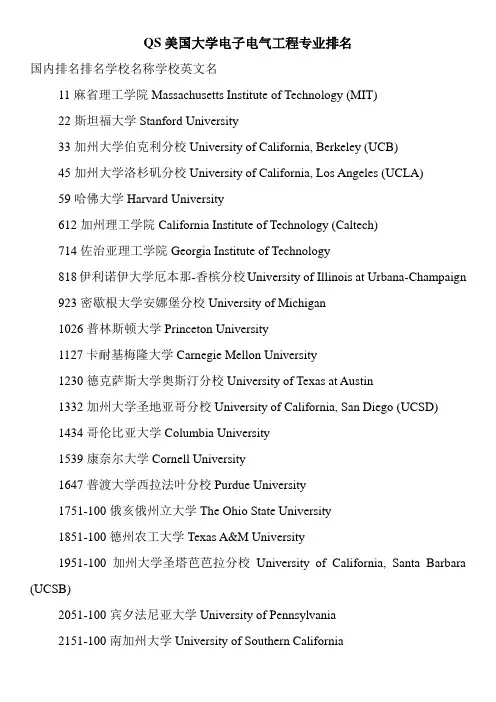 QS 美国大学电子电气工程专业排名

国内排名排名学校名称学校英文名

11 麻省理工学院 Massachusetts Institute of Technology (MIT)

22 斯坦福大学 Stanford University

33 加州大学伯克利分校 University of California, Berkeley (UCB)

45 加州大学洛杉矶分校 University of California, Los Angeles (UCLA)

59 哈佛大学 Harvard University

612 加州理工学院 California Institute of Technology (Caltech)

714 佐治亚理工学院 Georgia Institute of Technology

818 伊利诺伊大学厄本那-香槟分校 University of Illinois at Urbana-Champaign

923 密歇根大学安娜堡分校 University of Michigan

1026 普林斯顿大学 Princeton University

1127 卡耐基梅隆大学 Carnegie Mellon University

1230 德克萨斯大学奥斯汀分校 University of Texas at Austin

1332 加州大学圣地亚哥分校 University of California, San Diego (UCSD)

1434 哥伦比亚大学 Columbia University

1539 康奈尔大学 Cornell University

1647 普渡大学西拉法叶分校 Purdue University

1751-100 俄亥俄州立大学 The Ohio State University

1851-100 德州农工大学 Texas A&M University

1951-100 加州大学圣塔芭芭拉分校 University of California, Santa Barbara (UCSB)

2051-100 宾夕法尼亚大学 University of Pennsylvania

2151-100 南加州大学 University of Southern California